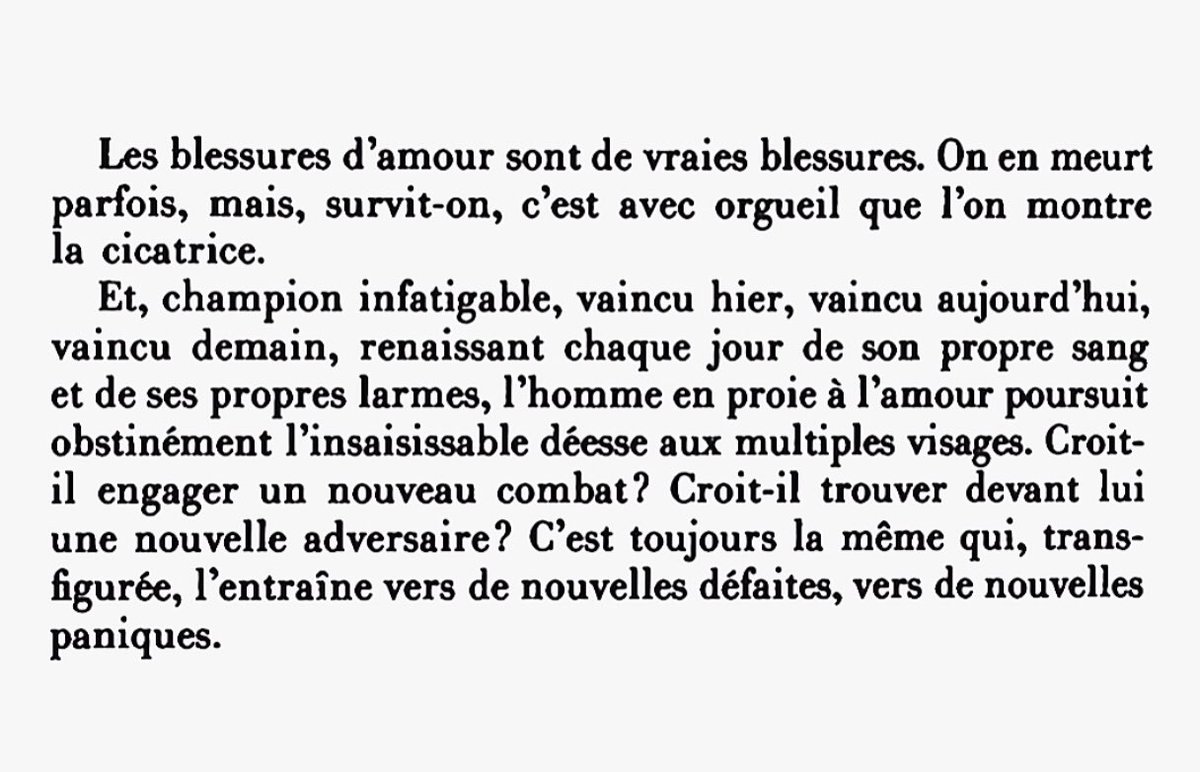 Les blessures d'amour sont de vraies blessures. On en meurt parfois, mais, survit-on, c'est avec orgueil que l'on montre la cicatrice.

Et, champion infatigable, vaincu hier, vaincu aujourd'hui, vaincu demain, renaissant chaque jour de son propre sang et de ses propres larmes, l'homme en proie à l'amour poursuit obstinément l'insaisissable déesse aux multiples visages. Croit-il engager un nouveau combat? Croit-il trouver devant lui une nouvelle adversaire? C'est toujours la même qui, transfigurée, l'entraîne vers de nouvelles défaites, vers de nouvelles paniques.